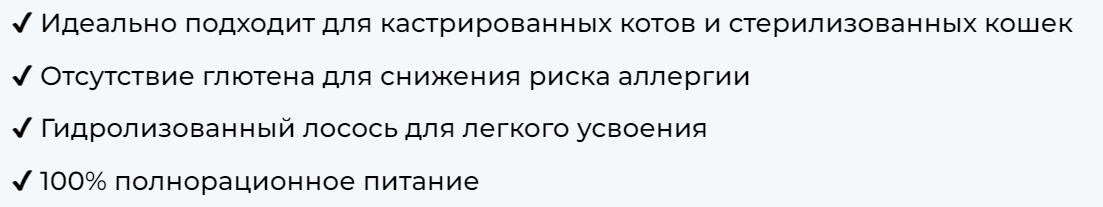 ✔ Идеально подходит для кастрированных котов и стерилизованных кошек

✔ Отсутствие глютена для снижения риска аллергии

✔ Гидролизованный лосось для легкого усвоения

✔ 100% полнорационное питание